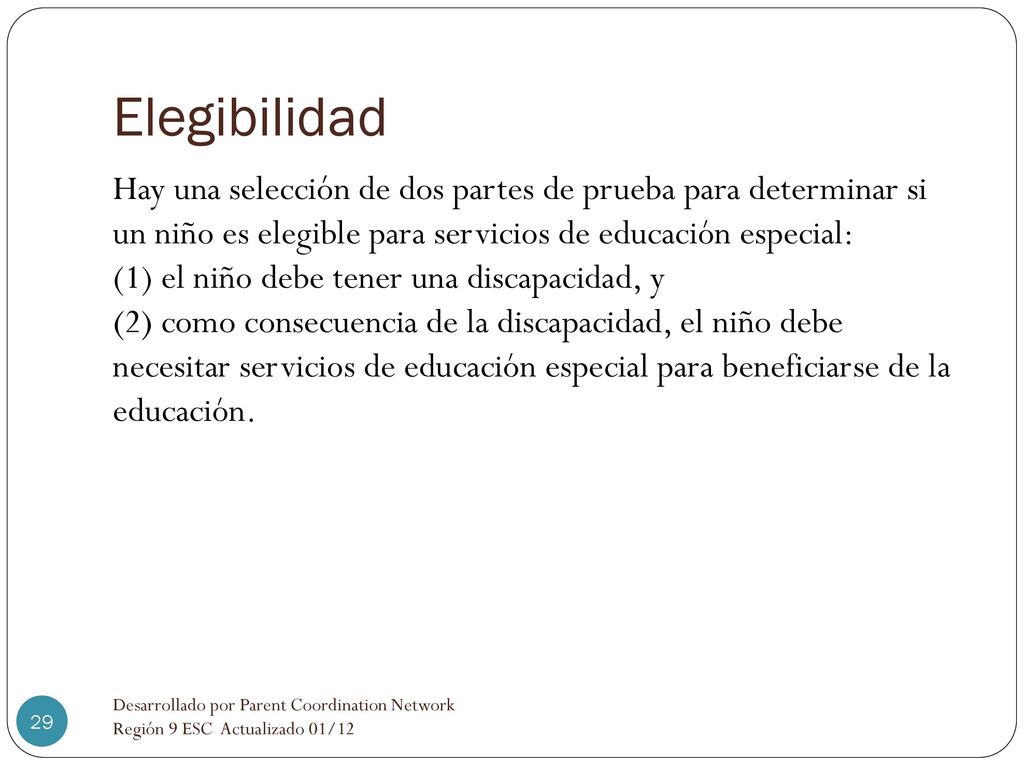 Elegibilidad

Hay una selección de dos partes de prueba para determinar si un niño es elegible para servicios de educación especial:
(1) el niño debe tener una discapacidad, y
(2) como consecuencia de la discapacidad, el niño debe necesitar servicios de educación especial para beneficiarse de la educación.

29

Desarrollado por Parent Coordination Network
Región 9 ESC Actualizado 01/12